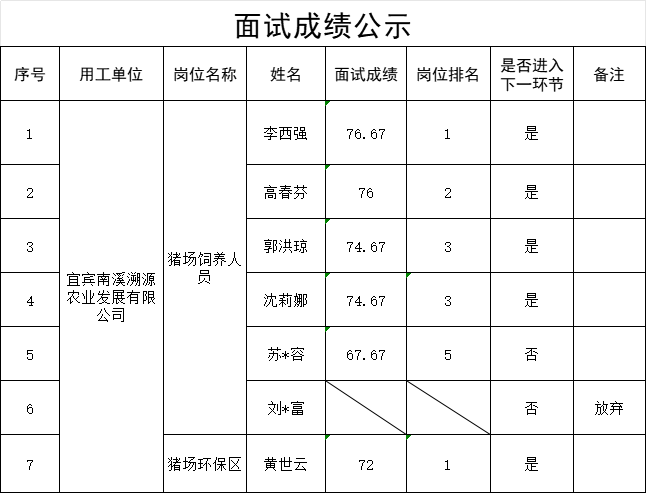 面试成绩公示

| 序号 | 用工单位 | 岗位名称 | 姓名 | 面试成绩 | 岗位排名 | 是否进入下一环节 | 备注 |
|---|---|---|---|---|---|---|---|
| 1 | 宜宾南溪溯源农业发展有限公司 | 猪场饲养人员 | 李西强 | 76.67 | 1 | 是 | |
| 2 | | | 高春芬 | 76 | 2 | 是 | |
| 3 | | | 郭洪琼 | 74.67 | 3 | 是 | |
| 4 | | | 沈莉娜 | 74.67 | 3 | 是 | |
| 5 | | | 苏*容 | 67.67 | 5 | 否 | |
| 6 | | | 刘*富 | | | 否 | 放弃 |
| 7 | | 猪场环保区 | 黄世云 | 72 | 1 | 是 | |